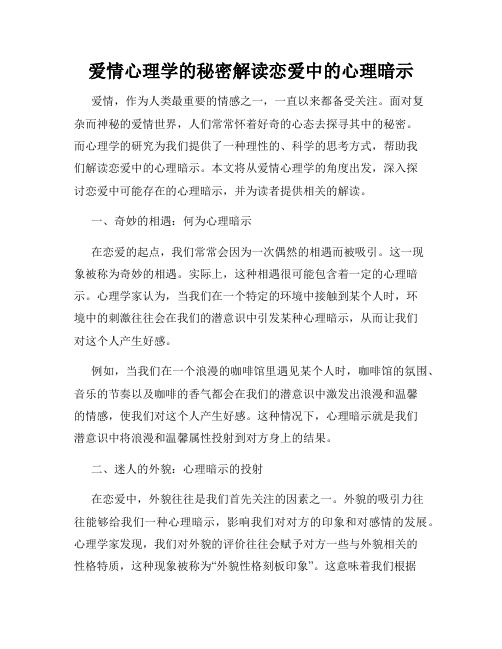 爱情心理学的秘密解读恋爱中的心理暗示

爱情，作为人类最重要的情感之一，一直以来都备受关注。面对复杂而神秘的爱情世界，人们常常怀着好奇的心态去探寻其中的秘密。而心理学的研究为我们提供了一种理性的、科学的思考方式，帮助我们解读恋爱中的心理暗示。本文将从爱情心理学的角度出发，深入探讨恋爱中可能存在的心理暗示，并为读者提供相关的解读。

一、奇妙的相遇：何为心理暗示

在恋爱的起点，我们常常会因为一次偶然的相遇而被吸引。这一现象被称为奇妙的相遇。实际上，这种相遇很可能包含着一定的心理暗示。心理学家认为，当我们在一个特定的环境中接触到某个人时，环境中的刺激往往会在我们的潜意识中引发某种心理暗示，从而让我们对这个人产生好感。

例如，当我们在一个浪漫的咖啡馆里遇见某个人时，咖啡馆的氛围、音乐的节奏以及咖啡的香气都会在我们的潜意识中激发出浪漫和温馨的情感，使我们对这个人产生好感。这种情况下，心理暗示就是我们潜意识中将浪漫和温馨属性投射到对方身上的结果。

二、迷人的外貌：心理暗示的投射

在恋爱中，外貌往往是我们首先关注的因素之一。外貌的吸引力往往能够给我们一种心理暗示，影响我们对对方的印象和对感情的发展。心理学家发现，我们对外貌的评价往往会赋予对方一些与外貌相关的性格特质，这种现象被称为“外貌性格刻板印象”。这意味着我们根据